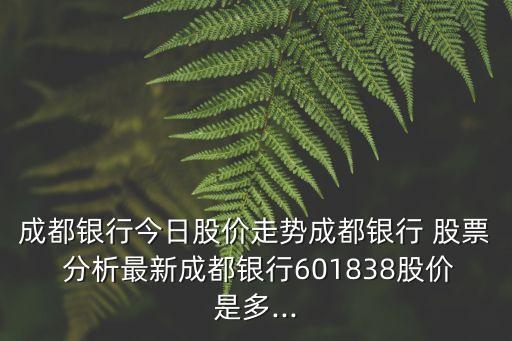 成都银行今日股价走势成都银行 股票分析最新成都银行601838股价是多...